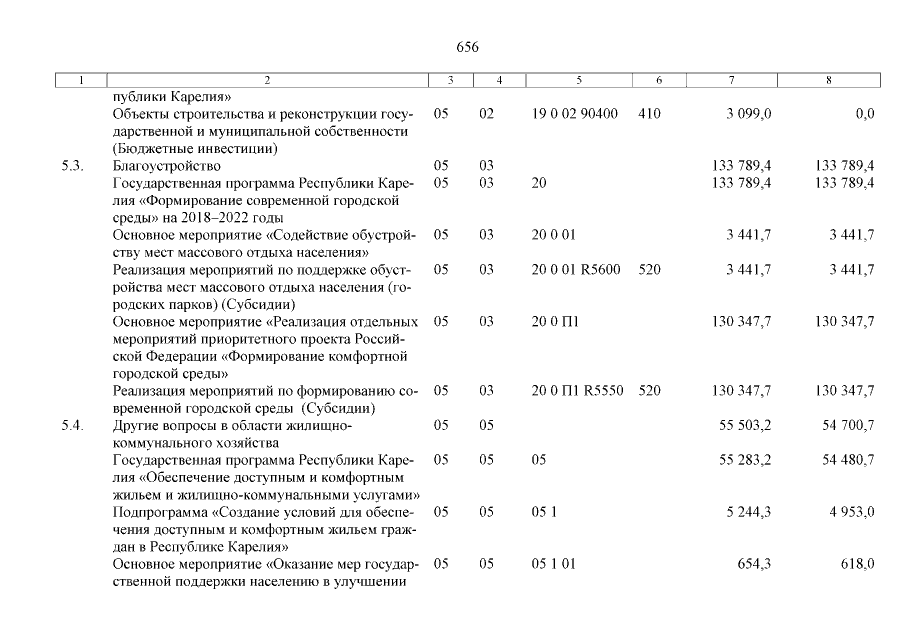 656

| 1 | 2 | 3 | 4 | 5 | 6 | 7 | 8 |
|---|---|---|---|---|---|---|---|
| | публики Карелия» | | | | | | |
| | Объекты строительства и реконструкции государственной и муниципальной собственности (Бюджетные инвестиции) | 05 | 02 | 19 0 02 90400 | 410 | 3 099,0 | 0,0 |
| 5.3. | Благоустройство | 05 | 03 | | | 133 789,4 | 133 789,4 |
| | Государственная программа Республики Карелия «Формирование современной городской среды» на 2018–2022 годы | 05 | 03 | 20 | | 133 789,4 | 133 789,4 |
| | Основное мероприятие «Содействие обустройству мест массового отдыха населения» | 05 | 03 | 20 0 01 | | 3 441,7 | 3 441,7 |
| | Реализация мероприятий по поддержке обустройства мест массового отдыха населения (городских парков) (Субсидии) | 05 | 03 | 20 0 01 R5600 | 520 | 3 441,7 | 3 441,7 |
| | Основное мероприятие «Реализация отдельных мероприятий приоритетного проекта Российской Федерации «Формирование комфортной городской среды» | 05 | 03 | 20 0 П1 | | 130 347,7 | 130 347,7 |
| | Реализация мероприятий по формированию современной городской среды (Субсидии) | 05 | 03 | 20 0 П1 R5550 | 520 | 130 347,7 | 130 347,7 |
| 5.4. | Другие вопросы в области жилищно-коммунального хозяйства | 05 | 05 | | | 55 503,2 | 54 700,7 |
| | Государственная программа Республики Карелия «Обеспечение доступным и комфортным жильем и жилищно-коммунальными услугами» | 05 | 05 | 05 | | 55 283,2 | 54 480,7 |
| | Подпрограмма «Создание условий для обеспечения доступным и комфортным жильем граждан в Республике Карелия» | 05 | 05 | 05 1 | | 5 244,3 | 4 953,0 |
| | Основное мероприятие «Оказание мер государственной поддержки населению в улучшении | 05 | 05 | 05 1 01 | | 654,3 | 618,0 |